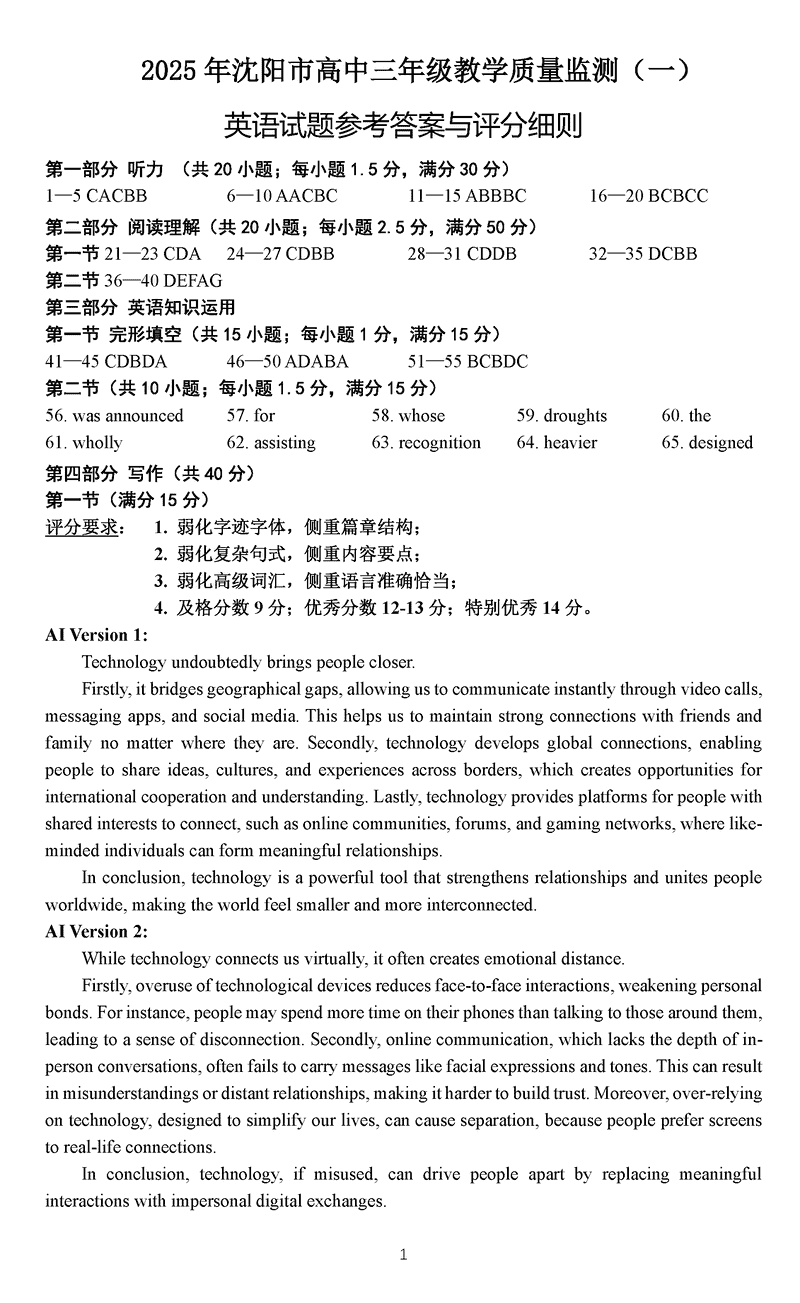 2025 年沈阳市高中三年级教学质量监测（一）

英语试题参考答案与评分细则

第一部分 听力 （共 20 小题；每小题 1.5 分，满分 30 分）
1—5 CACBB 6—10 AACBC 11—15 ABBBC 16—20 BCBCC

第二部分 阅读理解（共 20 小题；每小题 2.5 分，满分 50 分）
第一节 21—23 CDA 24—27 CDBB 28—31 CDDB 32—35 DCBB
第二节 36—40 DEFAG

第三部分 英语知识运用
第一节 完形填空（共 15 小题；每小题 1 分，满分 15 分）
41—45 CDBDA 46—50 ADABA 51—55 BCBDC
第二节（共 10 小题；每小题 1.5 分，满分 15 分）
56. was announced 57. for 58. whose 59. droughts 60. the
61. wholly 62. assisting 63. recognition 64. heavier 65. designed

第四部分 写作（共 40 分）
第一节（满分 15 分）
评分要求： 1. 弱化字迹字体，侧重篇章结构；
2. 弱化复杂句式，侧重内容要点；
3. 弱化高级词汇，侧重语言准确恰当；
4. 及格分数 9 分；优秀分数 12-13 分；特别优秀 14 分。

AI Version 1:
Technology undoubtedly brings people closer.
Firstly, it bridges geographical gaps, allowing us to communicate instantly through video calls, messaging apps, and social media. This helps us to maintain strong connections with friends and family no matter where they are. Secondly, technology develops global connections, enabling people to share ideas, cultures, and experiences across borders, which creates opportunities for international cooperation and understanding. Lastly, technology provides platforms for people with shared interests to connect, such as online communities, forums, and gaming networks, where like-minded individuals can form meaningful relationships.
In conclusion, technology is a powerful tool that strengthens relationships and unites people worldwide, making the world feel smaller and more interconnected.

AI Version 2:
While technology connects us virtually, it often creates emotional distance.
Firstly, overuse of technological devices reduces face-to-face interactions, weakening personal bonds. For instance, people may spend more time on their phones than talking to those around them, leading to a sense of disconnection. Secondly, online communication, which lacks the depth of in-person conversations, often fails to carry messages like facial expressions and tones. This can result in misunderstandings or distant relationships, making it harder to build trust. Moreover, over-relying on technology, designed to simplify our lives, can cause separation, because people prefer screens to real-life connections.
In conclusion, technology, if misused, can drive people apart by replacing meaningful interactions with impersonal digital exchanges.

1